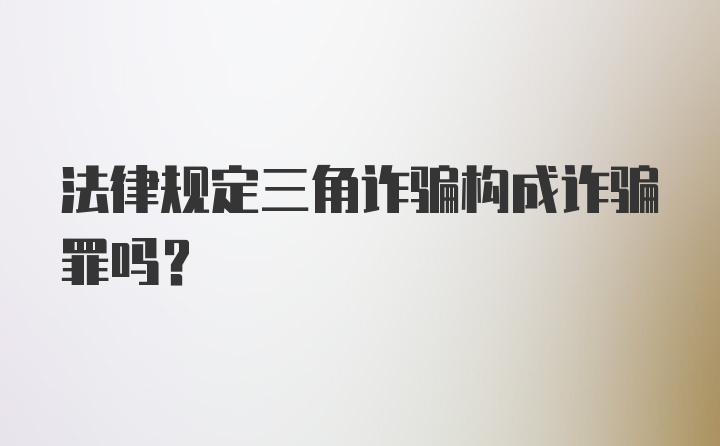 法律规定三角诈骗构成诈骗罪吗？